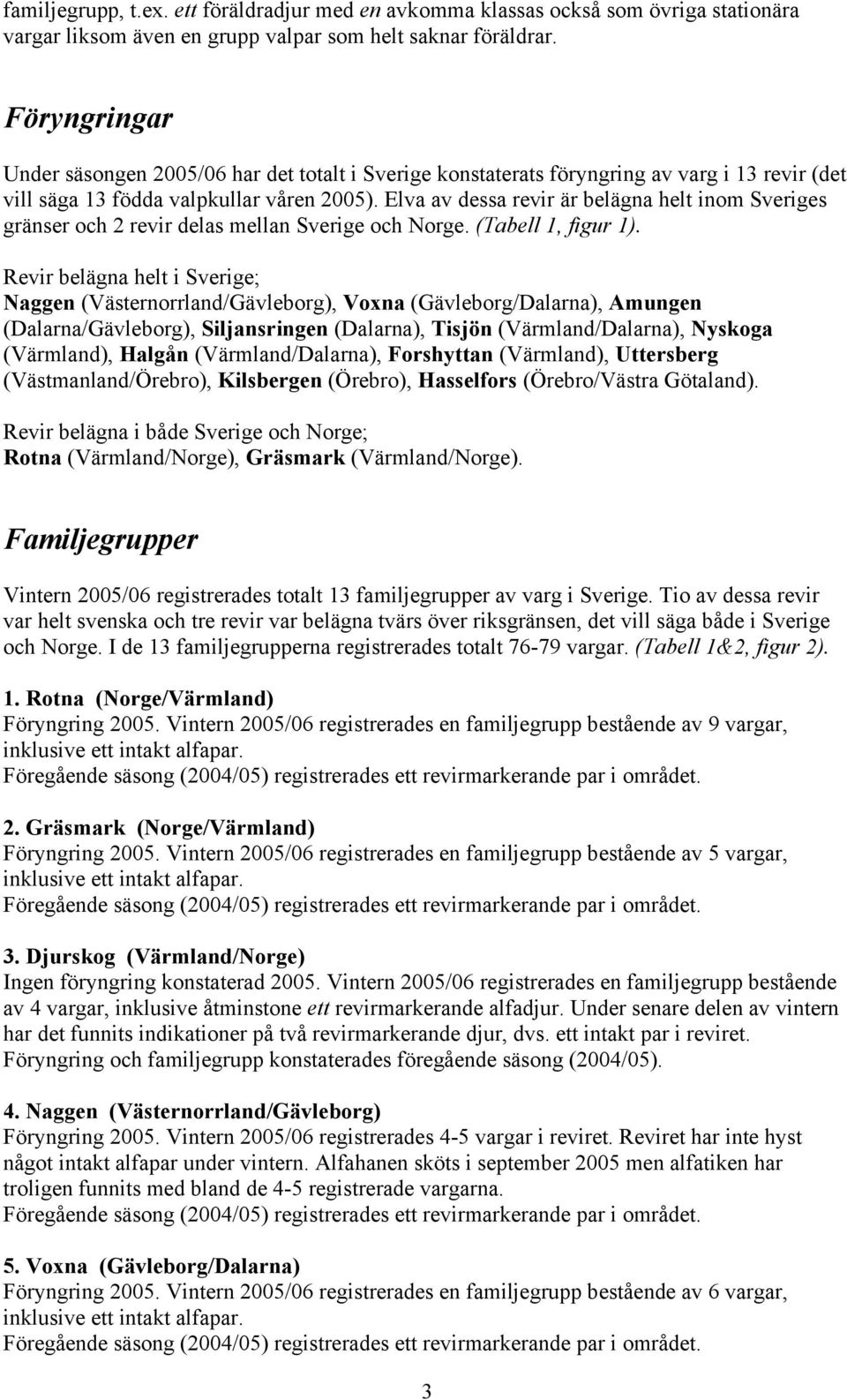 familjegrupp, t.ex. ett föräldradjur med en avkomma klassas också som övriga stationära vargar liksom även en grupp valpar som helt saknar föräldrar.

Föryngringar

Under säsongen 2005/06 har det totalt i Sverige konstaterats föryngring av varg i 13 revir (det vill säga 13 födda valpkullar våren 2005). Elva av dessa revir är belägna helt inom Sveriges gränser och 2 revir delas mellan Sverige och Norge. (Tabell 1, figur 1).

Revir belägna helt i Sverige;
Naggen (Västernorrland/Gävleborg), Voxna (Gävleborg/Dalarna), Amungen (Dalarna/Gävleborg), Siljansringen (Dalarna), Tisjön (Värmland/Dalarna), Nyskoga (Värmland), Halgån (Värmland/Dalarna), Forshyttan (Värmland), Uttersberg (Västmanland/Örebro), Kilsbergen (Örebro), Hasselfors (Örebro/Västra Götaland).

Revir belägna i både Sverige och Norge;
Rotna (Värmland/Norge), Gräsmark (Värmland/Norge).

Familjegrupper

Vintern 2005/06 registrerades totalt 13 familjegrupper av varg i Sverige. Tio av dessa revir var helt svenska och tre revir var belägna tvärs över riksgränsen, det vill säga både i Sverige och Norge. I de 13 familjegrupperna registrerades totalt 76-79 vargar. (Tabell 1&2, figur 2).

1. Rotna (Norge/Värmland)
Föryngring 2005. Vintern 2005/06 registrerades en familjegrupp bestående av 9 vargar, inklusive ett intakt alfapar.
Föregående säsong (2004/05) registrerades ett revirmarkerande par i området.

2. Gräsmark (Norge/Värmland)
Föryngring 2005. Vintern 2005/06 registrerades en familjegrupp bestående av 5 vargar, inklusive ett intakt alfapar.
Föregående säsong (2004/05) registrerades ett revirmarkerande par i området.

3. Djurskog (Värmland/Norge)
Ingen föryngring konstaterad 2005. Vintern 2005/06 registrerades en familjegrupp bestående av 4 vargar, inklusive åtminstone ett revirmarkerande alfadjur. Under senare delen av vintern har det funnits indikationer på två revirmarkerande djur, dvs. ett intakt par i reviret.
Föryngring och familjegrupp konstaterades föregående säsong (2004/05).

4. Naggen (Västernorrland/Gävleborg)
Föryngring 2005. Vintern 2005/06 registrerades 4-5 vargar i reviret. Reviret har inte hyst något intakt alfapar under vintern. Alfahanen sköts i september 2005 men alfatiken har troligen funnits med bland de 4-5 registrerade vargarna.
Föregående säsong (2004/05) registrerades ett revirmarkerande par i området.

5. Voxna (Gävleborg/Dalarna)
Föryngring 2005. Vintern 2005/06 registrerades en familjegrupp bestående av 6 vargar, inklusive ett intakt alfapar.
Föregående säsong (2004/05) registrerades ett revirmarkerande par i området.

3